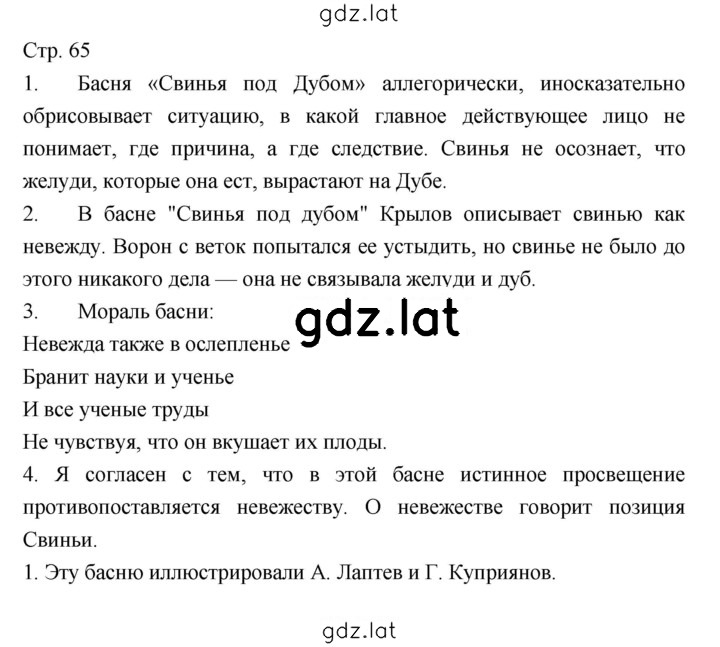 gdz.lat

Стр. 65

1. Басня «Свинья под Дубом» аллегорически, иносказательно обрисовывает ситуацию, в какой главное действующее лицо не понимает, где причина, а где следствие. Свинья не осознает, что желуди, которые она ест, вырастают на Дубе.

2. В басне "Свинья под дубом" Крылов описывает свинью как невежду. Ворон с веток попытался ее устыдить, но свинье не было до этого никакого дела — она не связывала желуди и дуб.

3. Мораль басни:

gdz.lat

Невежда также в ослепленье

Бранит науки и ученье

И все ученые труды

Не чувствуя, что он вкушает их плоды.

4. Я согласен с тем, что в этой басне истинное просвещение противопоставляется невежеству. О невежестве говорит позиция Свиньи.

1. Эту басню иллюстрировали А. Лаптев и Г. Куприянов.

gdz.lat